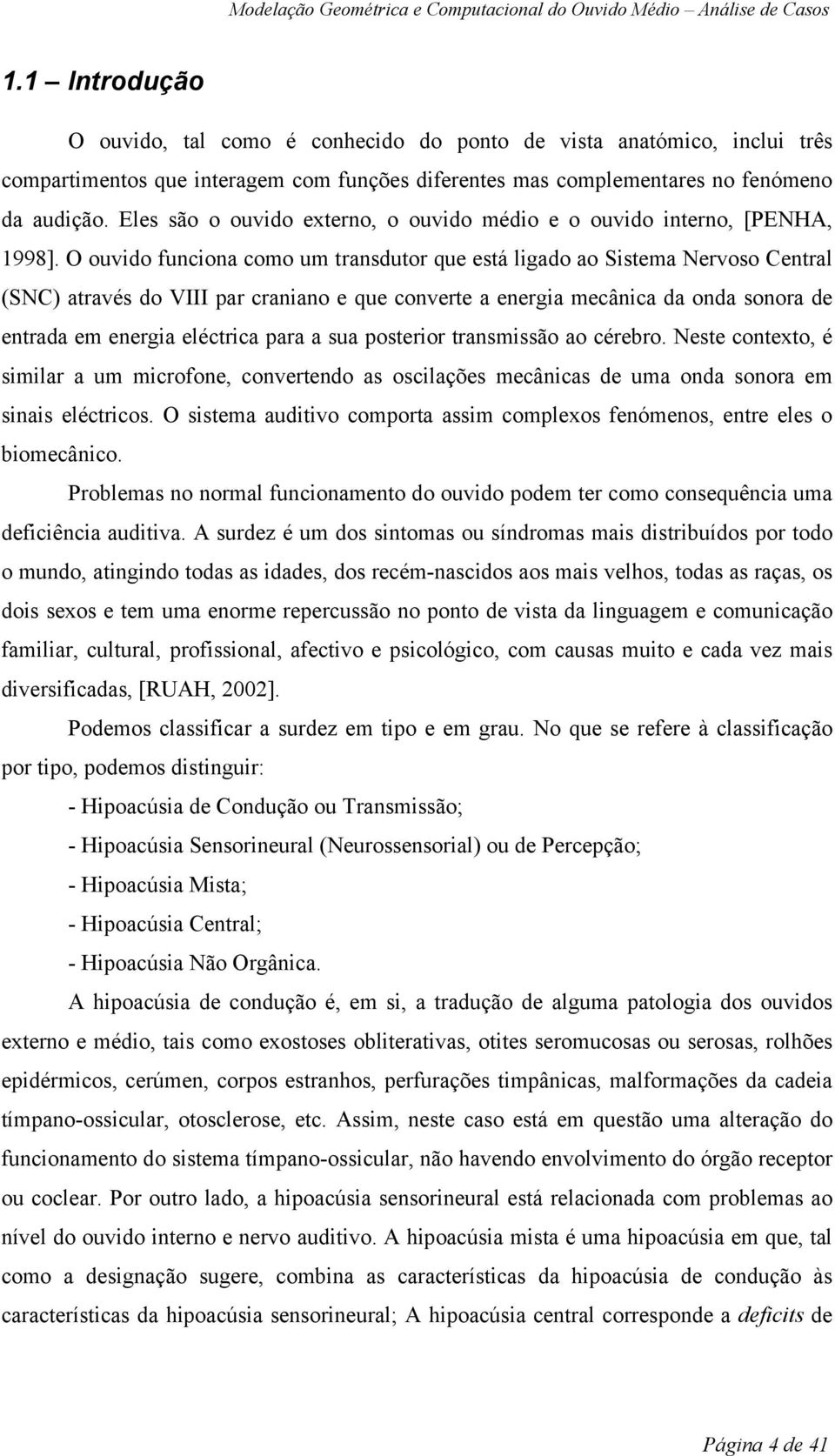 Modelação Geométrica e Computacional do Ouvido Médio – Análise de Casos

1.1 – Introdução

O ouvido, tal como é conhecido do ponto de vista anatómico, inclui três compartimentos que interagem com funções diferentes mas complementares no fenómeno da audição. Eles são o ouvido externo, o ouvido médio e o ouvido interno, [PENHA, 1998]. O ouvido funciona como um transdutor que está ligado ao Sistema Nervoso Central (SNC) através do VIII par craniano e que converte a energia mecânica da onda sonora de entrada em energia eléctrica para a sua posterior transmissão ao cérebro. Neste contexto, é similar a um microfone, convertendo as oscilações mecânicas de uma onda sonora em sinais eléctricos. O sistema auditivo comporta assim complexos fenómenos, entre eles o biomecânico.

Problemas no normal funcionamento do ouvido podem ter como consequência uma deficiência auditiva. A surdez é um dos sintomas ou síndromas mais distribuídos por todo o mundo, atingindo todas as idades, dos recém-nascidos aos mais velhos, todas as raças, os dois sexos e tem uma enorme repercussão no ponto de vista da linguagem e comunicação familiar, cultural, profissional, afectivo e psicológico, com causas muito e cada vez mais diversificadas, [RUAH, 2002].

Podemos classificar a surdez em tipo e em grau. No que se refere à classificação por tipo, podemos distinguir:

- Hipoacúsia de Condução ou Transmissão;

- Hipoacúsia Sensorineural (Neurossensorial) ou de Percepção;

- Hipoacúsia Mista;

- Hipoacúsia Central;

- Hipoacúsia Não Orgânica.

A hipoacúsia de condução é, em si, a tradução de alguma patologia dos ouvidos externo e médio, tais como exostoses obliterativas, otites seromucosas ou serosas, rolhões epidérmicos, cerúmen, corpos estranhos, perfurações timpânicas, malformações da cadeia tímpano-ossicular, otosclerose, etc. Assim, neste caso está em questão uma alteração do funcionamento do sistema tímpano-ossicular, não havendo envolvimento do órgão receptor ou coclear. Por outro lado, a hipoacúsia sensorineural está relacionada com problemas ao nível do ouvido interno e nervo auditivo. A hipoacúsia mista é uma hipoacúsia em que, tal como a designação sugere, combina as características da hipoacúsia de condução às características da hipoacúsia sensorineural; A hipoacúsia central corresponde a deficits de

Página 4 de 41